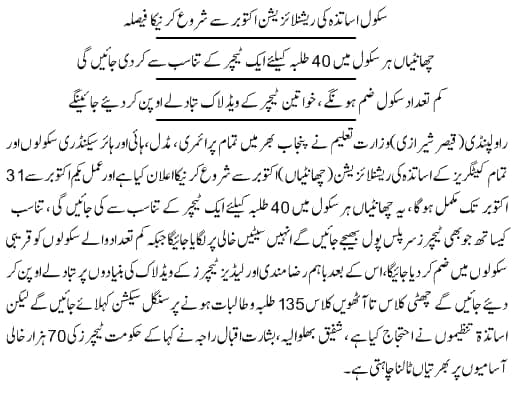 سکول اساتذہ کی ریشنلائزیشن اکتوبر سے شروع کرنیکا فیصلہ

چھانٹیاں ہر سکول میں 40 طلبہ کیلئے ایک ٹیچر کے تناسب سے کر دی جائیں گی

کم تعداد سکول ضم ہونگے، خواتین ٹیچر کے ویڈلاک تبادلے اوپن کر دیئے جائینگے

راولپنڈی (قیصر شیرازی) وزارت تعلیم نے پنجاب بھر میں تمام پرائمری، مڈل، ہائی اور ہائر سیکنڈری سکولوں اور تمام کیٹگریز کے اساتذہ کی ریشنلائزیشن (چھانٹیاں) اکتوبر سے شروع کرنیکا اعلان کیا ہے اور عمل یکم اکتوبر سے 31 اکتوبر تک مکمل ہوگا، یہ چھانٹیاں ہر سکول میں 40 طلبہ کیلئے ایک ٹیچر کے تناسب سے کی جائیں گی، تناسب کیساتھ جو بھی ٹیچرز سرپلس پول بھیجے جائیں گے انہیں سیٹیں خالی پر لگایا جائیگا جبکہ کم تعداد والے سکولوں کو قریبی سکولوں میں ضم کر دیا جائیگا، اس کے بعد باہم رضامندی اور لیڈیز ٹیچرز کے ویڈلاک کی بنیادوں پر تبادلے اوپن کر دیئے جائیں گے چھٹی کلاس تا آٹھویں کلاس 135 طلبہ و طالبات ہونے پر سنگل سیکشن کہلائے جائیں گے لیکن اساتذہ تنظیموں نے احتجاج کیا ہے، شفیق بھلوالیہ، بشارت اقبال راجہ نے کہا کے حکومت ٹیچرز کی 70 ہزار خالی آسامیوں پر بھرتیاں ٹالنا چاہتی ہے۔